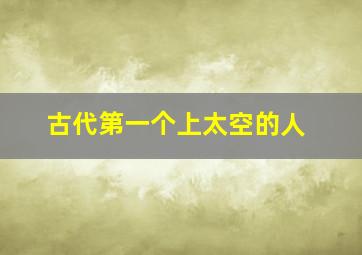 古代第一个上太空的人